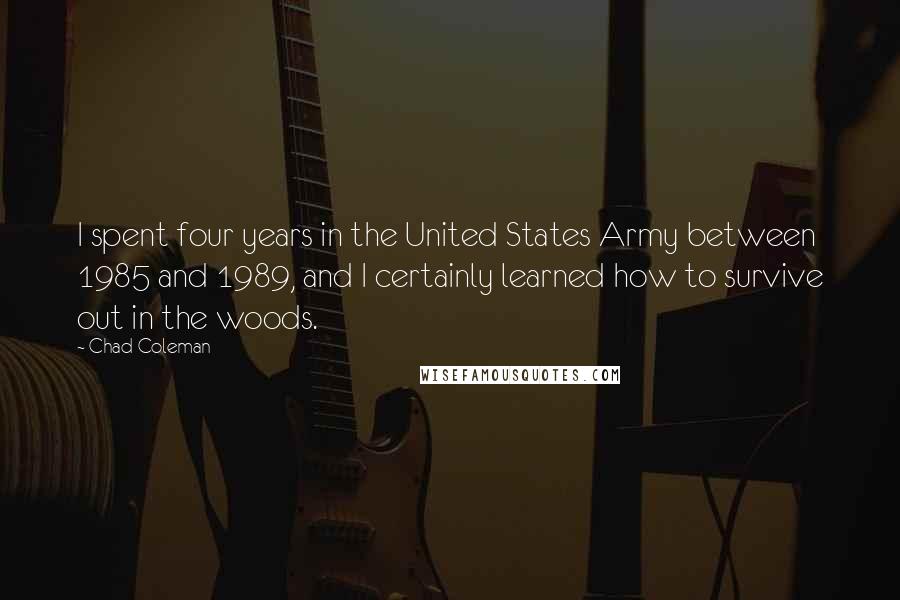 I spent four years in the United States Army between 1985 and 1989, and I certainly learned how to survive out in the woods.

- Chad Coleman

WISEFAMOUSQUOTES.COM